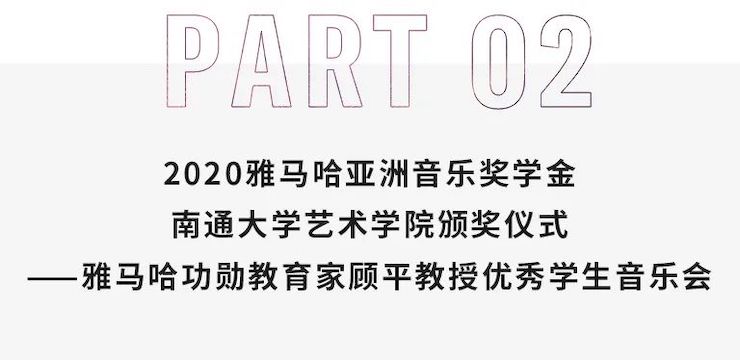 PART 02

2020雅马哈亚洲音乐奖学金
南通大学艺术学院颁奖仪式
——雅马哈功勋教育家顾平教授优秀学生音乐会